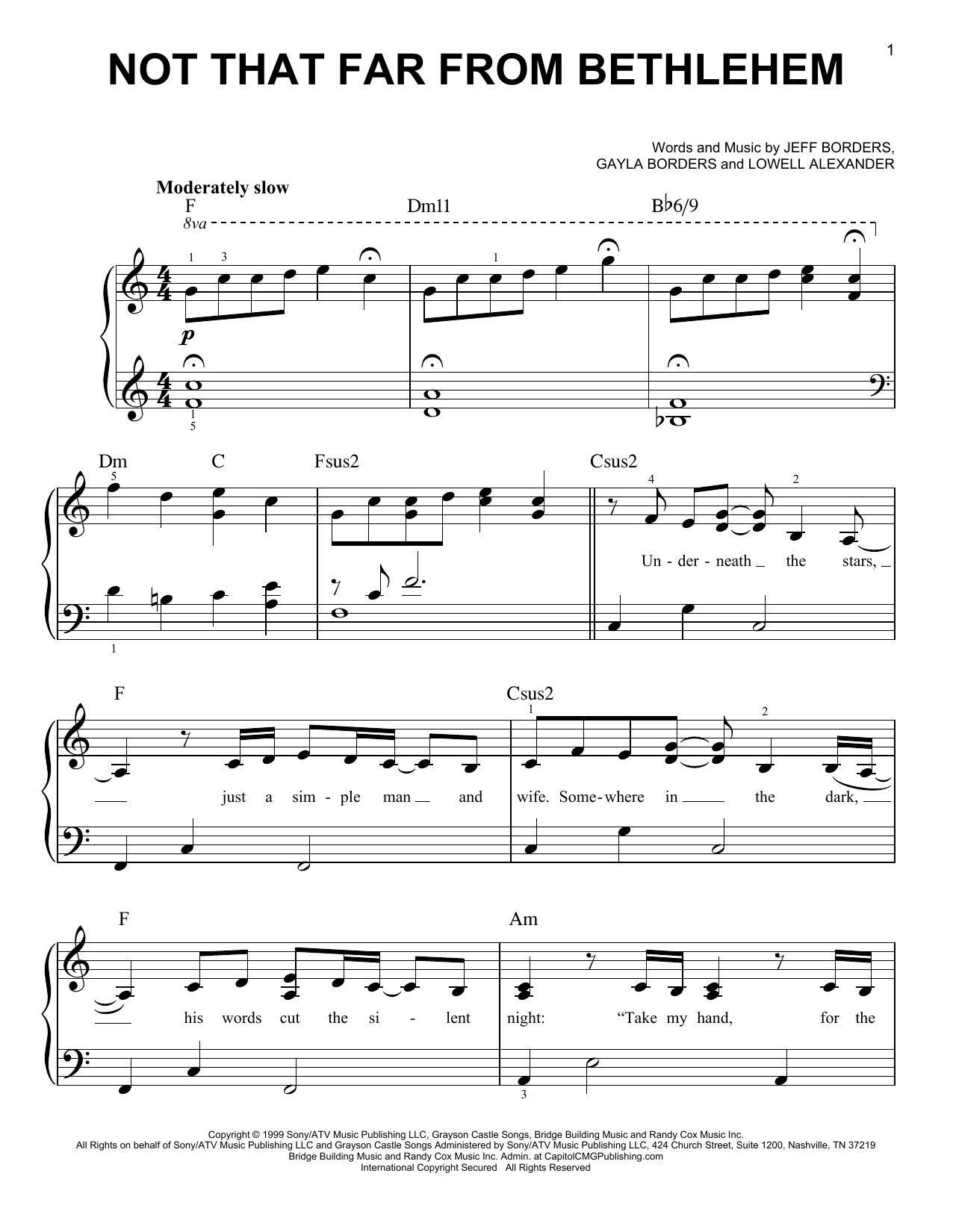 1

NOT THAT FAR FROM BETHLEHEM

Words and Music by JEFF BORDERS, GAYLA BORDERS and LOWELL ALEXANDER

Moderately slow

F Dm11 B♭6/9

8va

1 3 1

p

1
5

Dm C Fsus2 Csus2

5 4 2

Un - der - neath the stars,

1

F Csus2

1 2

just a sim - ple man and wife. Some - where in the dark,

F Am

his words cut the si - lent night: "Take my hand, for the

3

Copyright © 1999 Sony/ATV Music Publishing LLC, Grayson Castle Songs, Bridge Building Music and Randy Cox Music Inc.
All Rights on behalf of Sony/ATV Music Publishing LLC and Grayson Castle Songs Administered by Sony/ATV Music Publishing LLC, 424 Church Street, Suite 1200, Nashville, TN 37219
Bridge Building Music and Randy Cox Music Inc. Admin. at CapitolCMGPublishing.com
International Copyright Secured All Rights Reserved